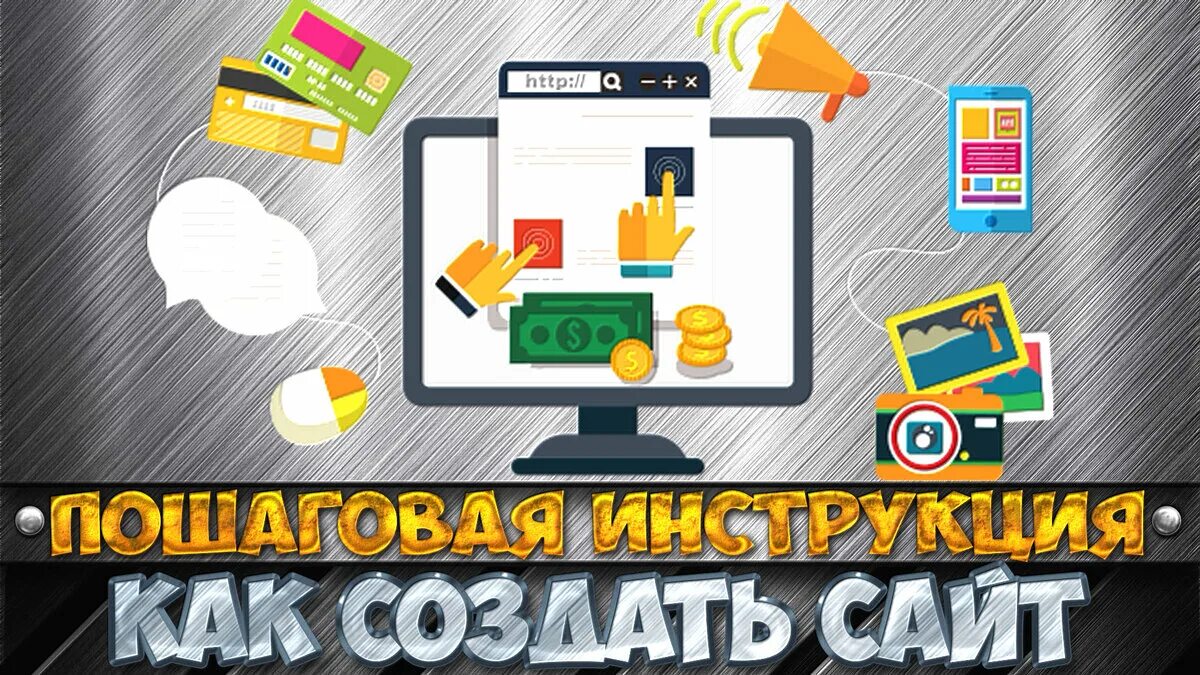 http://

ПОШАГОВАЯ ИНСТРУКЦИЯ

КАК СОЗДАТЬ САЙТ